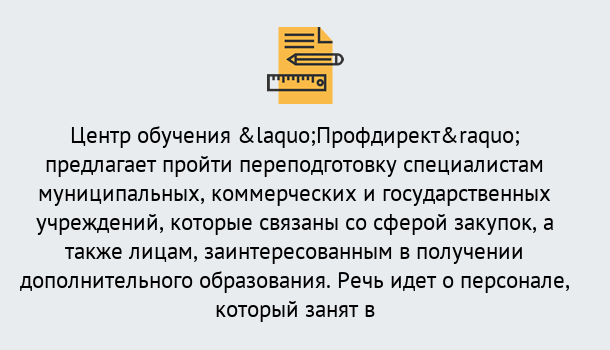 Центр обучения &laquo;Профдирект&raquo; предлагает пройти переподготовку специалистам муниципальных, коммерческих и государственных учреждений, которые связаны со сферой закупок, а также лицам, заинтересованным в получении дополнительного образования. Речь идет о персонале, который занят в